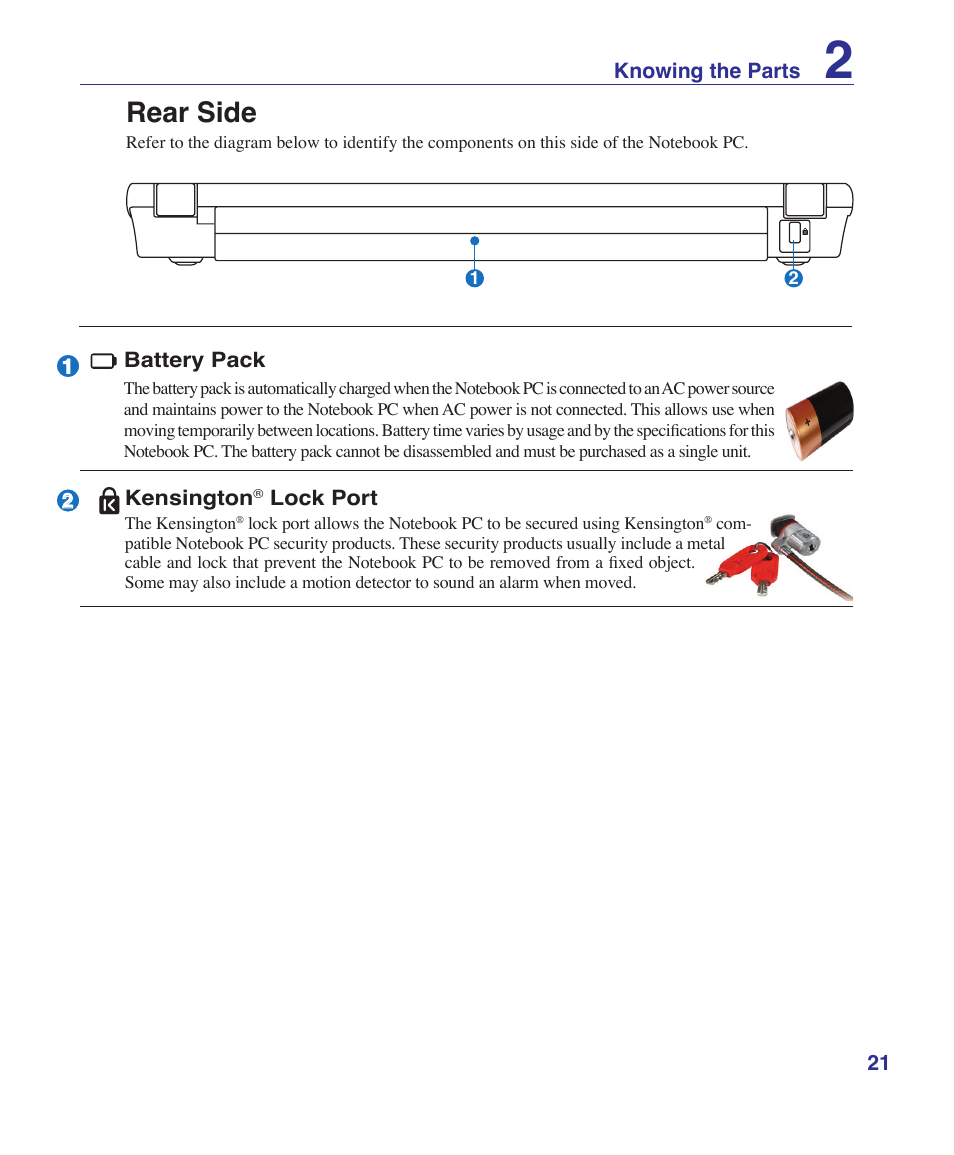 Knowing the Parts 2

Rear Side

Refer to the diagram below to identify the components on this side of the Notebook PC.

1

2

1 Battery Pack

The battery pack is automatically charged when the Notebook PC is connected to an AC power source and maintains power to the Notebook PC when AC power is not connected. This allows use when moving temporarily between locations. Battery time varies by usage and by the specifications for this Notebook PC. The battery pack cannot be disassembled and must be purchased as a single unit.

2 Kensington® Lock Port

The Kensington® lock port allows the Notebook PC to be secured using Kensington® compatible Notebook PC security products. These security products usually include a metal cable and lock that prevent the Notebook PC to be removed from a fixed object. Some may also include a motion detector to sound an alarm when moved.

21